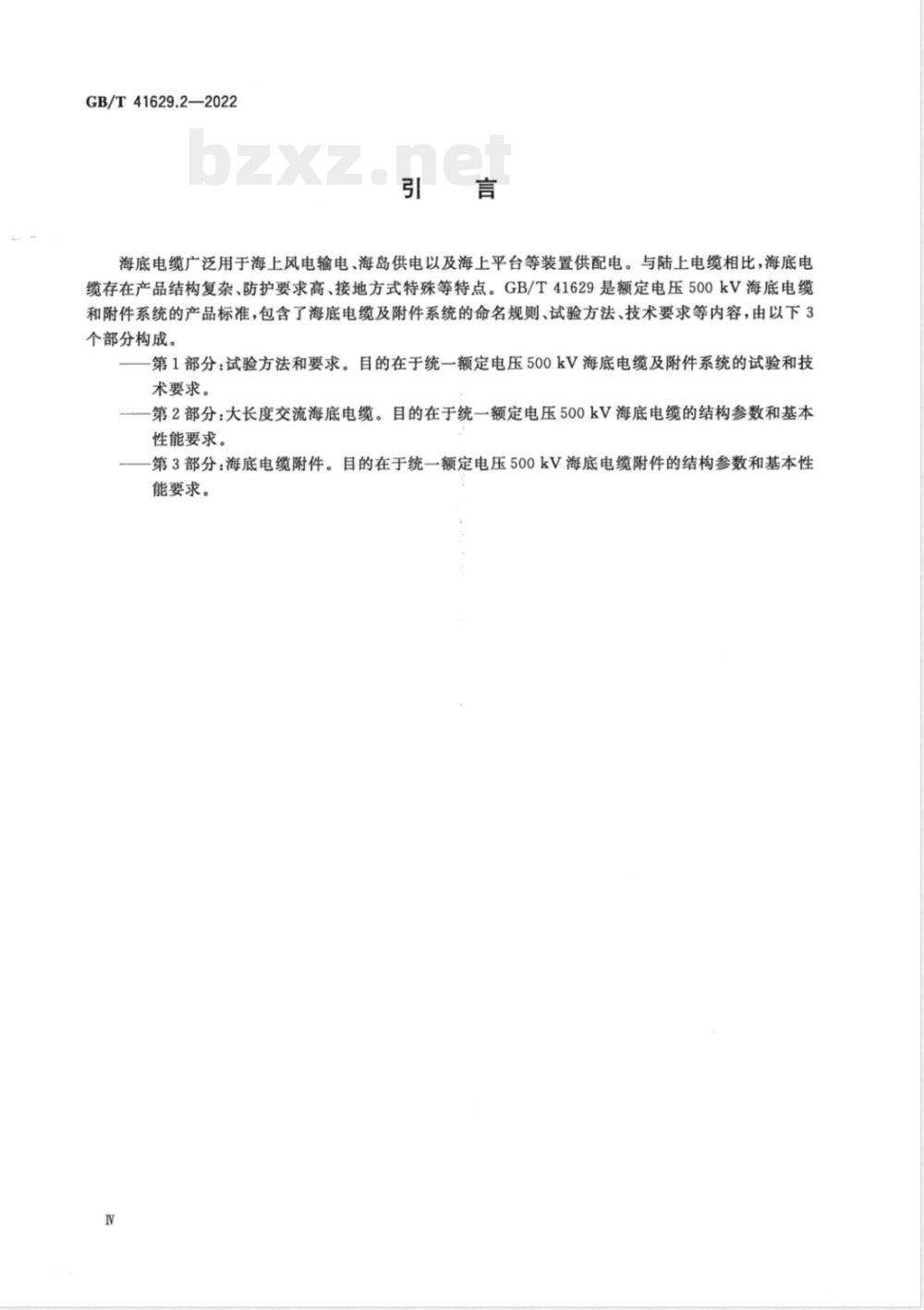 GB/T 41629.2—2022

bzxz.net

引 言

海底电缆广泛用于海上风电输电、海岛供电以及海上平台等装置供配电。与陆上电缆相比，海底电缆存在产品结构复杂、防护要求高、接地方式特殊等特点。GB/T 41629 是额定电压 500 kV 海底电缆和附件系统的产品标准，包含了海底电缆及附件系统的命名规则、试验方法、技术要求等内容，由以下 3 个部分构成。

——第 1 部分：试验方法和要求。目的在于统一额定电压 500 kV 海底电缆及附件系统的试验和技术要求。

——第 2 部分：大长度交流海底电缆。目的在于统一额定电压 500 kV 海底电缆的结构参数和基本性能要求。

——第 3 部分：海底电缆附件。目的在于统一额定电压 500 kV 海底电缆附件的结构参数和基本性能要求。

Ⅳ